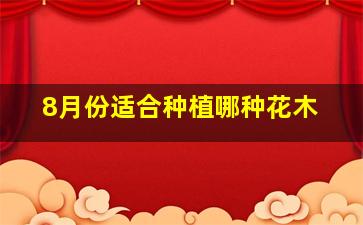 8月份适合种植哪种花木